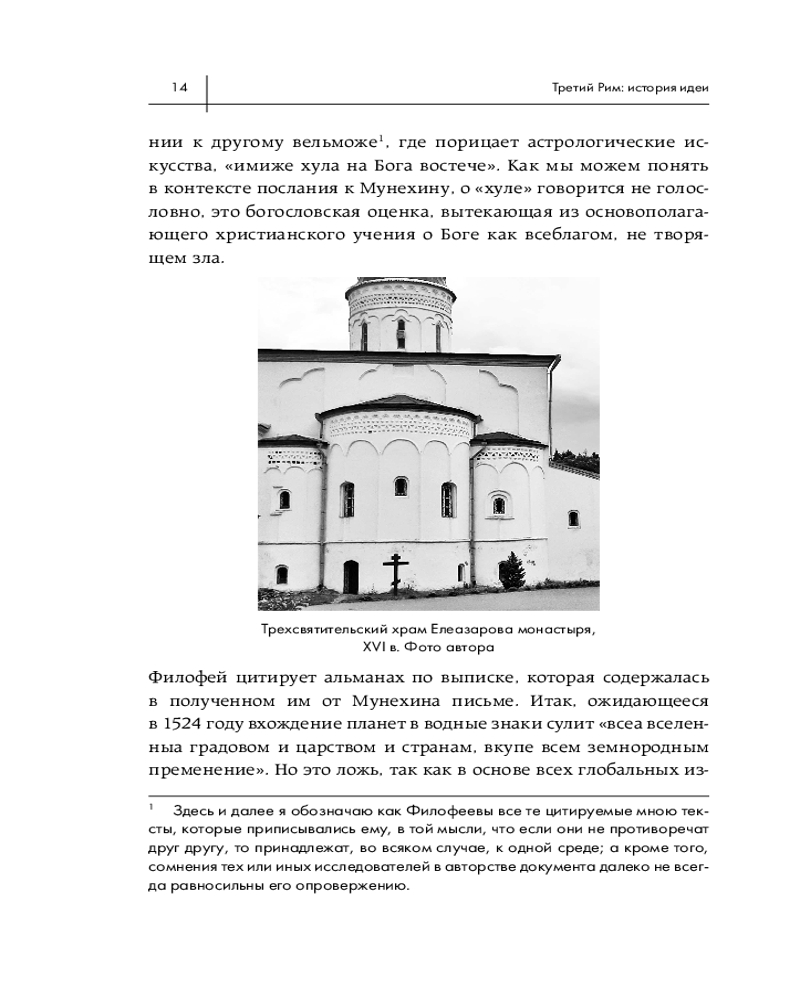 14

Третий Рим: история идеи

нии к другому вельможе$^1$, где порицает астрологические искусства, «имиже хула на Бога востече». Как мы можем понять в контексте послания к Мунехину, о «хуле» говорится не голословно, это богословская оценка, вытекающая из основополагающего христианского учения о Боге как всеблагом, не творящем зла.

Трехсвятительский храм Елеазарова монастыря, XVI в. Фото автора

Филофей цитирует альманах по выписке, которая содержалась в полученном им от Мунехина письме. Итак, ожидающееся в 1524 году вхождение планет в водные знаки сулит «всеа вселенныа градовом и царством и странам, вкупе всем земнородным пременение». Но это ложь, так как в основе всех глобальных из-

$^1$ Здесь и далее я обозначаю как Филофеевы все те цитируемые мною тексты, которые приписывались ему, в той мысли, что если они не противоречат друг другу, то принадлежат, во всяком случае, к одной среде; а кроме того, сомнения тех или иных исследователей в авторстве документа далеко не всегда равносильны его опровержению.